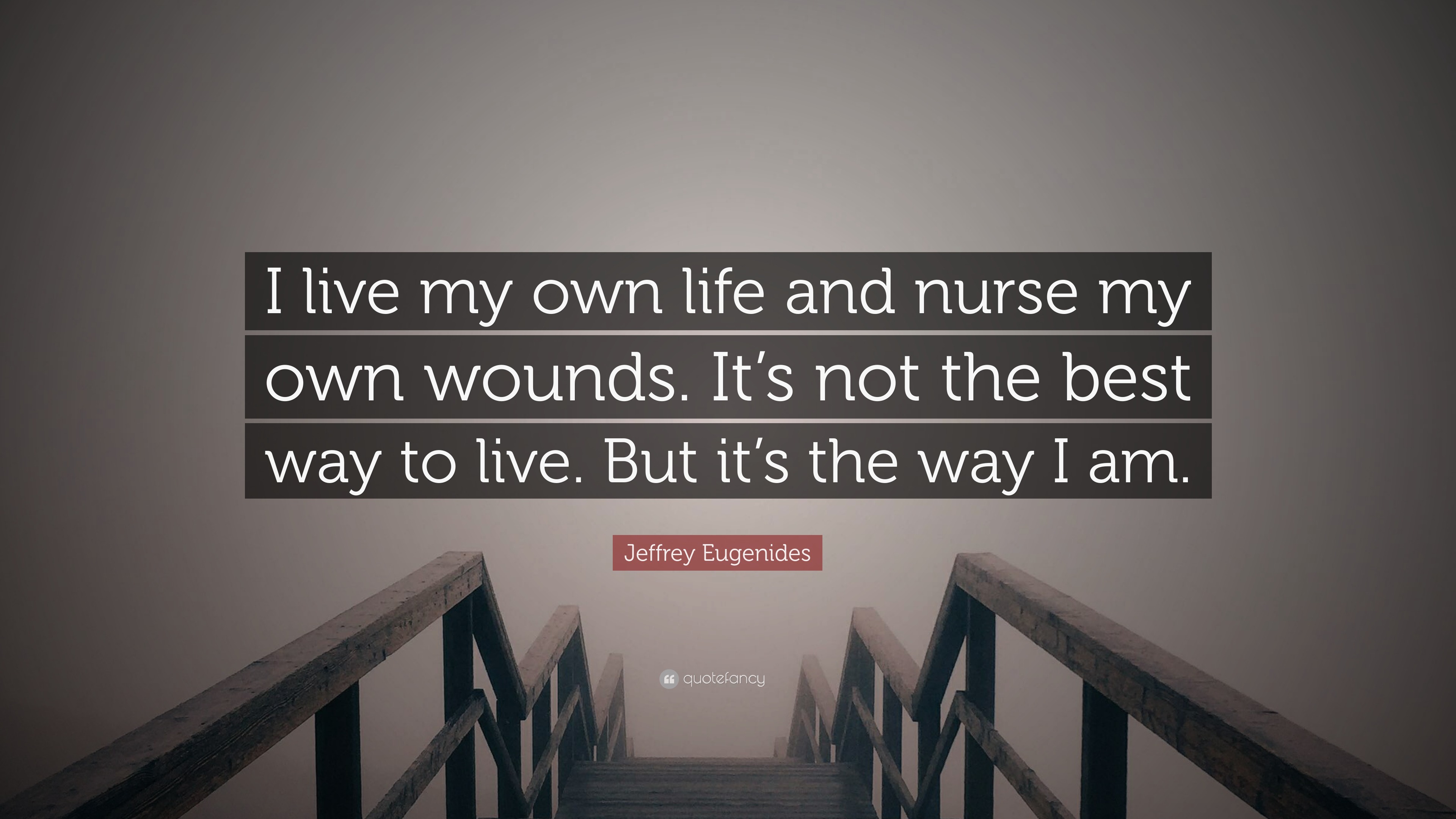 I live my own life and nurse my own wounds. It’s not the best way to live. But it’s the way I am.

Jeffrey Eugenides

quotefancy